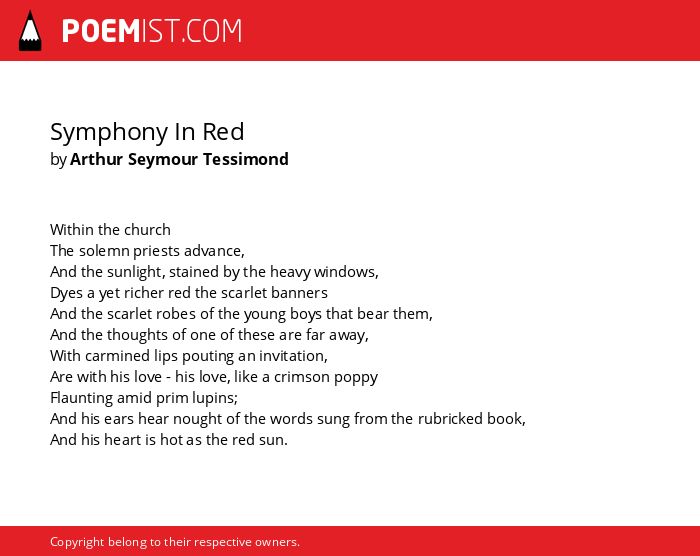 POEMIST.COM

Symphony In Red
by Arthur Seymour Tessimond

Within the church
The solemn priests advance,
And the sunlight, stained by the heavy windows,
Dyes a yet richer red the scarlet banners
And the scarlet robes of the young boys that bear them,
And the thoughts of one of these are far away,
With carmined lips pouting an invitation,
Are with his love - his love, like a crimson poppy
Flaunting amid prim lupins;
And his ears hear nought of the words sung from the rubricked book,
And his heart is hot as the red sun.

Copyright belong to their respective owners.